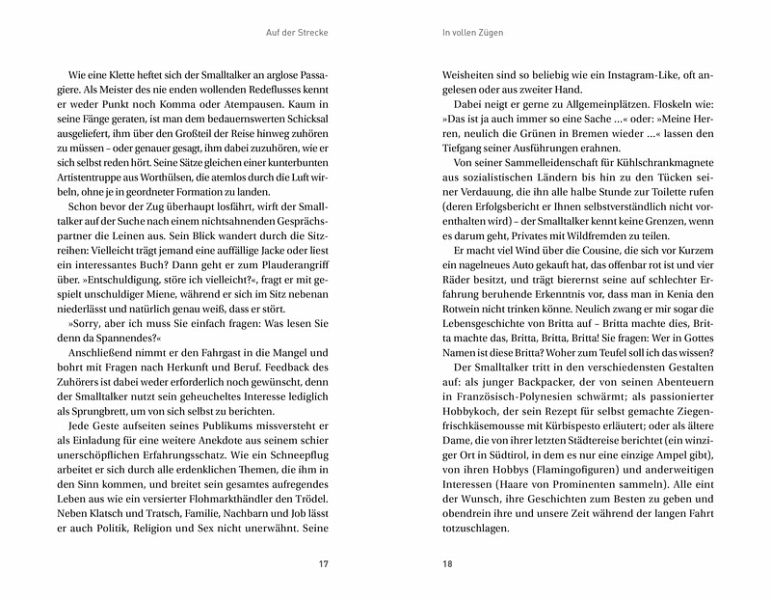 Auf der Strecke

Wie eine Klette heftet sich der Smalltalker an arglose Passagiere. Als Meister des nie enden wollenden Redeflusses kennt er weder Punkt noch Komma oder Atempausen. Kaum in seine Fänge geraten, ist man dem bedauernswerten Schicksal ausgeliefert, ihm über den Großteil der Reise hinweg zuhören zu müssen – oder genauer gesagt, ihm dabei zuzuhören, wie er sich selbst reden hört. Seine Sätze gleichen einer kunterbunten Artistentruppe aus Worthülsen, die atemlos durch die Luft wirbeln, ohne je in geordneter Formation zu landen.

Schon bevor der Zug überhaupt losfährt, wirft der Smalltalker auf der Suche nach einem nichtsahnenden Gesprächspartner die Leinen aus. Sein Blick wandert durch die Sitzreihen: Vielleicht trägt jemand eine auffällige Jacke oder liest ein interessantes Buch? Dann geht er zum Plauderangriff über. »Entschuldigung, störe ich vielleicht?«, fragt er mit gespielt unschuldiger Miene, während er sich im Sitz nebenan niederlässt und natürlich genau weiß, dass er stört.

»Sorry, aber ich muss Sie einfach fragen: Was lesen Sie denn da Spannendes?«

Anschließend nimmt er den Fahrgast in die Mangel und bohrt mit Fragen nach Herkunft und Beruf. Feedback des Zuhörers ist dabei weder erforderlich noch gewünscht, denn der Smalltalker nutzt sein geheucheltes Interesse lediglich als Sprungbrett, um von sich selbst zu berichten.

Jede Geste aufseiten seines Publikums missversteht er als Einladung für eine weitere Anekdote aus seinem schier unerschöpflichen Erfahrungsschatz. Wie ein Schneepflug arbeitet er sich durch alle erdenklichen Themen, die ihm in den Sinn kommen, und breitet sein gesamtes aufregendes Leben aus wie ein versierter Flohmarkthändler den Trödel. Neben Klatsch und Tratsch, Familie, Nachbarn und Job lässt er auch Politik, Religion und Sex nicht unerwähnt. Seine

17

In vollen Zügen

Weisheiten sind so beliebig wie ein Instagram-Like, oft angelesen oder aus zweiter Hand.

Dabei neigt er gerne zu Allgemeinplätzen. Floskeln wie: »Das ist ja auch immer so eine Sache …« oder: »Meine Herren, neulich die Grünen in Bremen wieder …« lassen den Tiefgang seiner Ausführungen erahnen.

Von seiner Sammelleidenschaft für Kühlschrankmagnete aus sozialistischen Ländern bis hin zu den Tücken seiner Verdauung, die ihn alle halbe Stunde zur Toilette rufen (deren Erfolgsbericht er Ihnen selbstverständlich nicht vorenthalten wird) – der Smalltalker kennt keine Grenzen, wenn es darum geht, Privates mit Wildfremden zu teilen.

Er macht viel Wind über die Cousine, die sich vor Kurzem ein nagelneues Auto gekauft hat, das offenbar rot ist und vier Räder besitzt, und trägt bierernst seine auf schlechter Erfahrung beruhende Erkenntnis vor, dass man in Kenia den Rotwein nicht trinken könne. Neulich zwang er mir sogar die Lebensgeschichte von Britta auf – Britta machte dies, Britta machte das, Britta, Britta, Britta! Sie fragen: Wer in Gottes Namen ist diese Britta? Woher zum Teufel soll ich das wissen?

Der Smalltalker tritt in den verschiedensten Gestalten auf: als junger Backpacker, der von seinen Abenteuern in Französisch-Polynesien schwärmt; als passionierter Hobbykoch, der sein Rezept für selbst gemachte Ziegenfrischkäsemousse mit Kürbispesto erläutert; oder als ältere Dame, die von ihrer letzten Städtereise berichtet (ein winziger Ort in Südtirol, in dem es nur eine einzige Ampel gibt), von ihren Hobbys (Flamingofiguren) und anderweitigen Interessen (Haare von Prominenten sammeln). Alle eint der Wunsch, ihre Geschichten zum Besten zu geben und obendrein ihre und unsere Zeit während der langen Fahrt totzuschlagen.

18